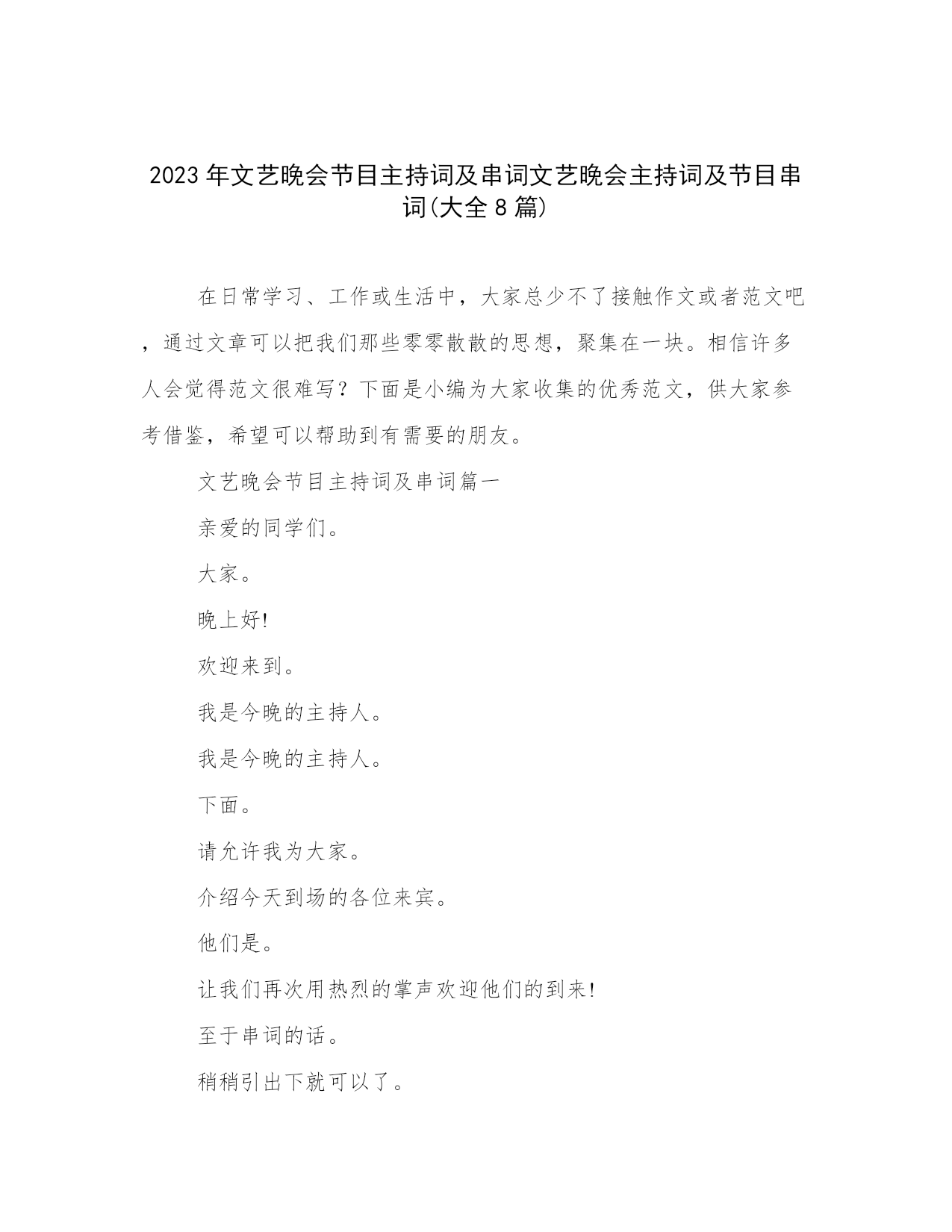 2023年文艺晚会节目主持词及串词文艺晚会主持词及节目串词(大全8篇)

在日常学习、工作或生活中，大家总少不了接触作文或者范文吧，通过文章可以把我们那些零零散散的思想，聚集在一块。相信许多人会觉得范文很难写？下面是小编为大家收集的优秀范文，供大家参考借鉴，希望可以帮助到有需要的朋友。

文艺晚会节目主持词及串词篇一

亲爱的同学们。

大家。

晚上好!

欢迎来到。

我是今晚的主持人。

我是今晚的主持人。

下面。

请允许我为大家。

介绍今天到场的各位来宾。

他们是。

让我们再次用热烈的掌声欢迎他们的到来!

至于串词的话。

稍稍引出下就可以了。